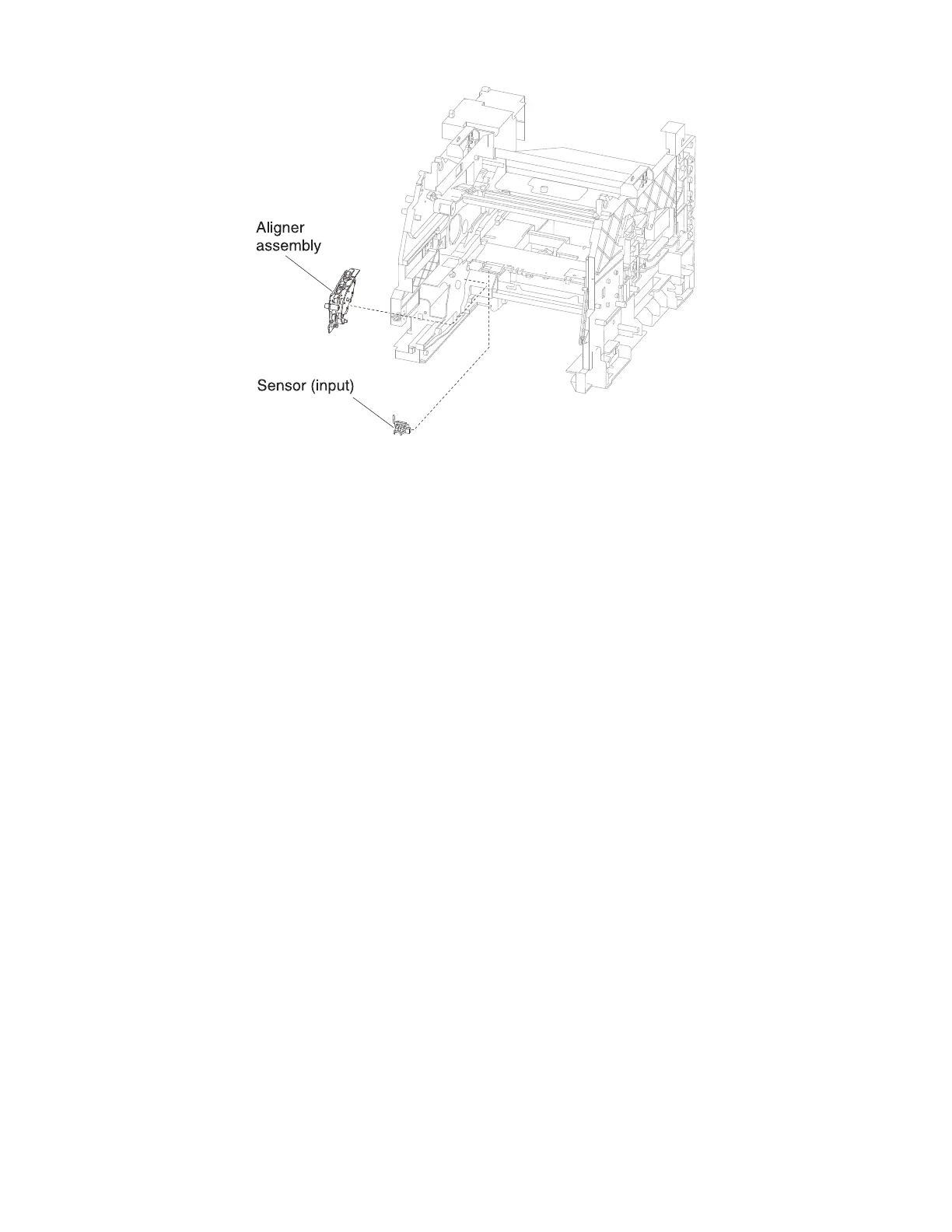 Aligner assembly

Sensor (input)